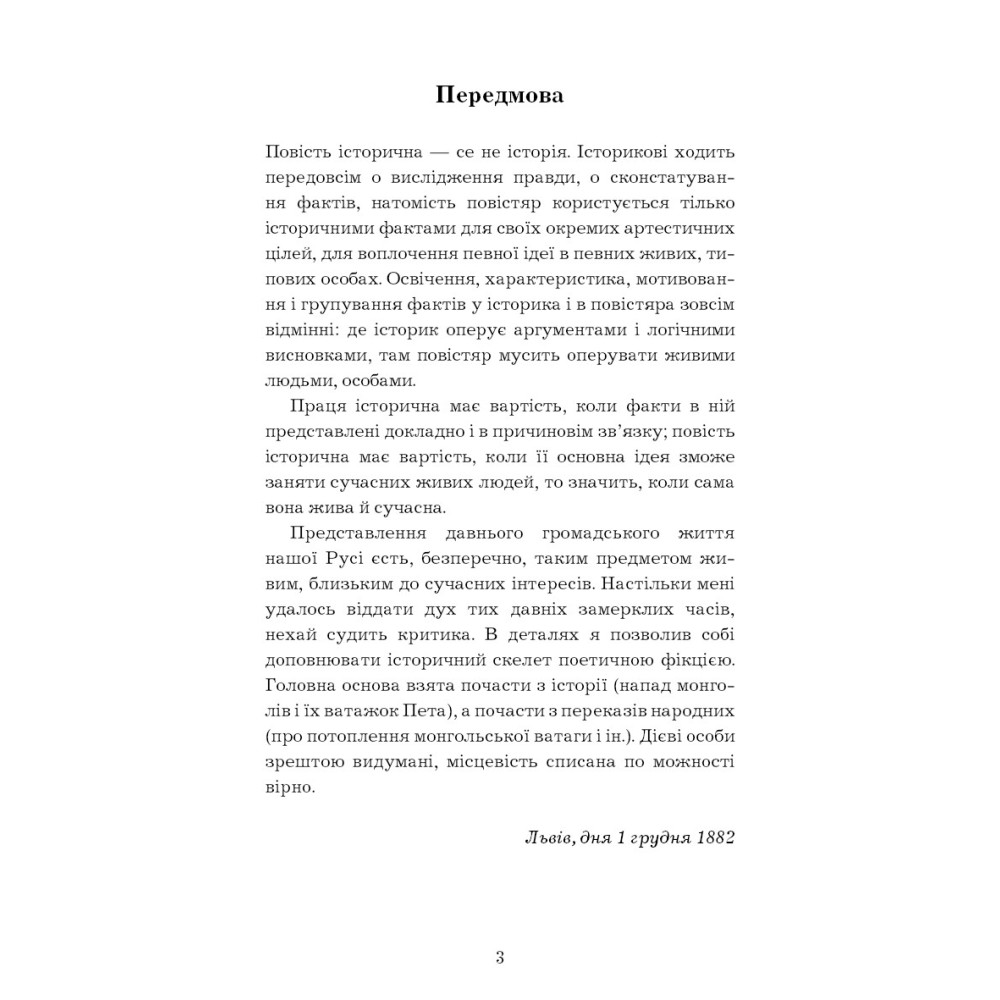 Передмова

Повість історична — се не історія. Історикові ходить передовсім о вислідження правди, о сконстатування фактів, натомість повістяр користується тілько історичними фактами для своїх окремих артестичних цілей, для воплочення певної ідеї в певних живих, типових особах. Освічення, характеристика, мотивовання і групування фактів у історика і в повістяра зовсім відмінні: де історик оперує аргументами і логічними висновками, там повістяр мусить оперувати живими людьми, особами.

Праця історична має вартість, коли факти в ній представлені докладно і в причиновім зв'язку; повість історична має вартість, коли її основна ідея зможе заняти сучасних живих людей, то значить, коли сама вона жива й сучасна.

Представлення давнього громадського життя нашої Русі єсть, безперечно, таким предметом живим, близьким до сучасних інтересів. Настільки мені удалось віддати дух тих давніх замерклих часів, нехай судить критика. В деталях я позволив собі доповнювати історичний скелет поетичною фікцією. Головна основа взята почасти з історії (напад монголів і їх ватажок Пета), а почасти з переказів народних (про потоплення монгольської ватаги і ін.). Дієві особи зрештою видумані, місцевість списана по можності вірно.

Львів, дня 1 грудня 1882

3